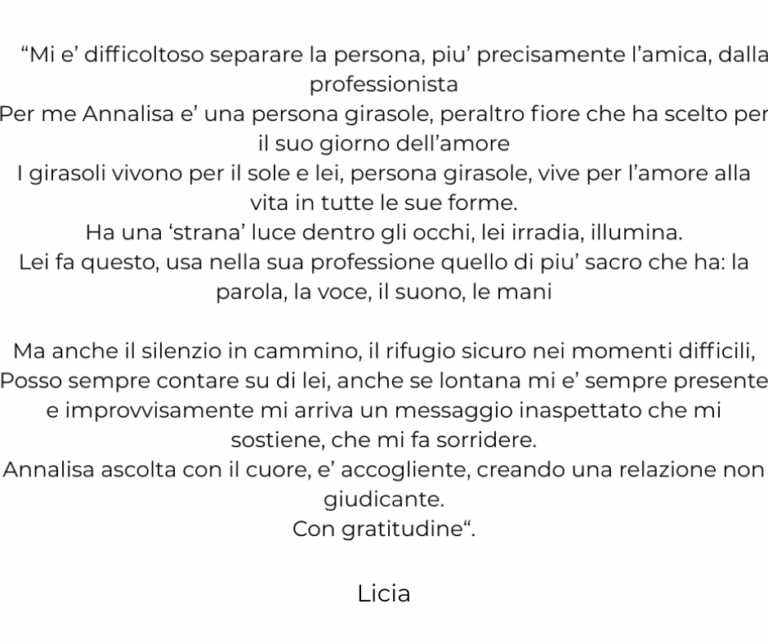 “Mi e’ difficoltoso separare la persona, piu’ precisamente l’amica, dalla professionista
Per me Annalisa e’ una persona girasole, peraltro fiore che ha scelto per il suo giorno dell’amore
I girasoli vivono per il sole e lei, persona girasole, vive per l’amore alla vita in tutte le sue forme.
Ha una ‘strana’ luce dentro gli occhi, lei irradia, illumina.
Lei fa questo, usa nella sua professione quello di piu’ sacro che ha: la parola, la voce, il suono, le mani

Ma anche il silenzio in cammino, il rifugio sicuro nei momenti difficili,
Posso sempre contare su di lei, anche se lontana mi e’ sempre presente e improvvisamente mi arriva un messaggio inaspettato che mi sostiene, che mi fa sorridere.
Annalisa ascolta con il cuore, e’ accogliente, creando una relazione non giudicante.
Con gratitudine“.

Licia